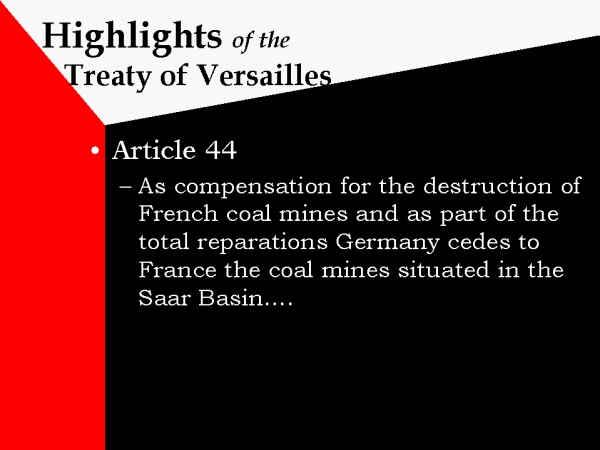 Highlights of the Treaty of Versailles

• Article 44

– As compensation for the destruction of French coal mines and as part of the total reparations Germany cedes to France the coal mines situated in the Saar Basin....